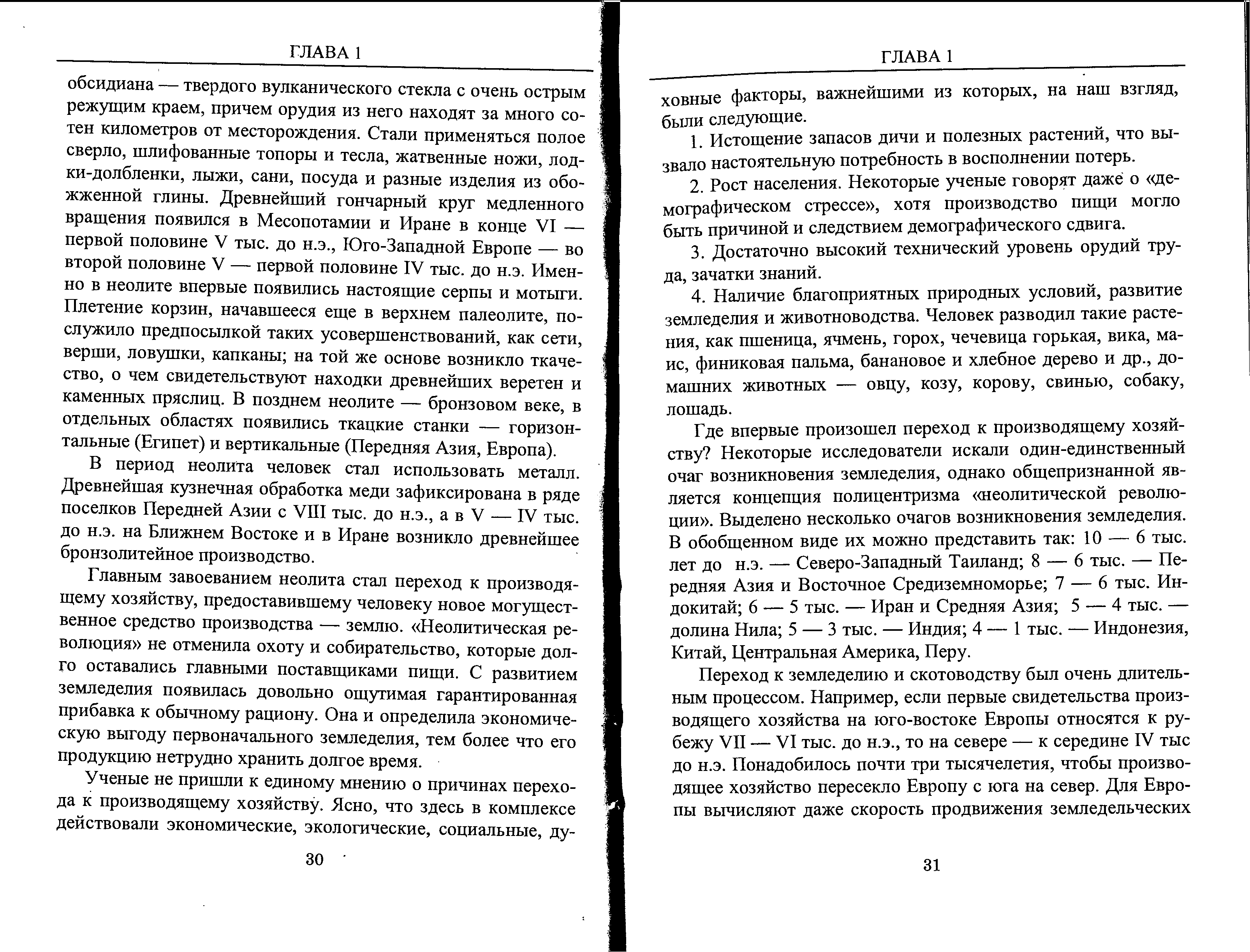 ГЛАВА 1

обсидиана — твердого вулканического стекла с очень острым режущим краем, причем орудия из него находят за много сотен километров от месторождения. Стали применяться полое сверло, шлифованные топоры и тесла, жатвенные ножи, лодки-долбленки, лыжи, сани, посуда и разные изделия из обожженной глины. Древнейший гончарный круг медленного вращения появился в Месопотамии и Иране в конце VI — первой половине V тыс. до н.э., Юго-Западной Европе — во второй половине V — первой половине IV тыс. до н.э. Именно в неолите впервые появились настоящие серпы и мотыги. Плетение корзин, начавшееся еще в верхнем палеолите, послужило предпосылкой таких усовершенствований, как сети, верши, ловушки, капканы; на той же основе возникло ткачество, о чем свидетельствуют находки древнейших веретен и каменных пряслиц. В позднем неолите — бронзовом веке, в отдельных областях появились ткацкие станки — горизонтальные (Египет) и вертикальные (Передняя Азия, Европа).

В период неолита человек стал использовать металл. Древнейшая кузнечная обработка меди зафиксирована в ряде поселков Передней Азии с VIII тыс. до н.э., а в V — IV тыс. до н.э. на Ближнем Востоке и в Иране возникло древнейшее бронзолитейное производство.

Главным завоеванием неолита стал переход к производящему хозяйству, предоставившему человеку новое могущественное средство производства — землю. «Неолитическая революция» не отменила охоту и собирательство, которые долго оставались главными поставщиками пищи. С развитием земледелия появилась довольно ощутимая гарантированная прибавка к обычному рациону. Она и определила экономическую выгоду первоначального земледелия, тем более что его продукцию нетрудно хранить долгое время.

Ученые не пришли к единому мнению о причинах перехода к производящему хозяйству. Ясно, что здесь в комплексе действовали экономические, экологические, социальные, ду-

30

ГЛАВА 1

ховные факторы, важнейшими из которых, на наш взгляд, были следующие.

1. Истощение запасов дичи и полезных растений, что вызвало настоятельную потребность в восполнении потерь.

2. Рост населения. Некоторые ученые говорят даже о «демографическом стрессе», хотя производство пищи могло быть причиной и следствием демографического сдвига.

3. Достаточно высокий технический уровень орудий труда, зачатки знаний.

4. Наличие благоприятных природных условий, развитие земледелия и животноводства. Человек разводил такие растения, как пшеница, ячмень, горох, чечевица горькая, вика, маис, финиковая пальма, банановое и хлебное дерево и др., домашних животных — овцу, козу, корову, свинью, собаку, лошадь.

Где впервые произошел переход к производящему хозяйству? Некоторые исследователи искали один-единственный очаг возникновения земледелия, однако общепризнанной является концепция полицентризма «неолитической революции». Выделено несколько очагов возникновения земледелия. В обобщенном виде их можно представить так: 10 — 6 тыс. лет до н.э. — Северо-Западный Таиланд; 8 — 6 тыс. — Передняя Азия и Восточное Средиземноморье; 7 — 6 тыс. Индокитай; 6 — 5 тыс. — Иран и Средняя Азия; 5 — 4 тыс. — долина Нила; 5 — 3 тыс. — Индия; 4 — 1 тыс. — Индонезия, Китай, Центральная Америка, Перу.

Переход к земледелию и скотоводству был очень длительным процессом. Например, если первые свидетельства производящего хозяйства на юго-востоке Европы относятся к рубежу VII — VI тыс. до н.э., то на севере — к середине IV тыс до н.э. Понадобилось почти три тысячелетия, чтобы производящее хозяйство пересекло Европу с юга на север. Для Европы вычисляют даже скорость продвижения земледельческих

31